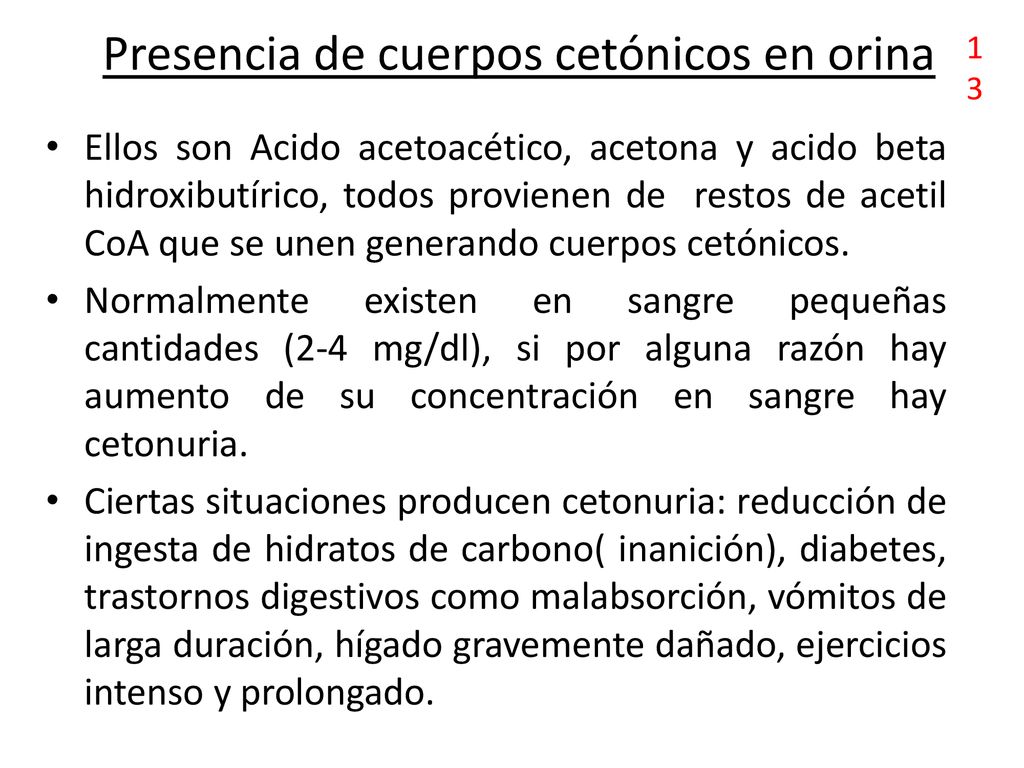 Presencia de cuerpos cetónicos en orina

13

• Ellos son Acido acetoacético, acetona y acido beta hidroxibutírico, todos provienen de restos de acetil CoA que se unen generando cuerpos cetónicos.
• Normalmente existen en sangre pequeñas cantidades (2-4 mg/dl), si por alguna razón hay aumento de su concentración en sangre hay cetonuria.
• Ciertas situaciones producen cetonuria: reducción de ingesta de hidratos de carbono( inanición), diabetes, trastornos digestivos como malabsorción, vómitos de larga duración, hígado gravemente dañado, ejercicios intenso y prolongado.